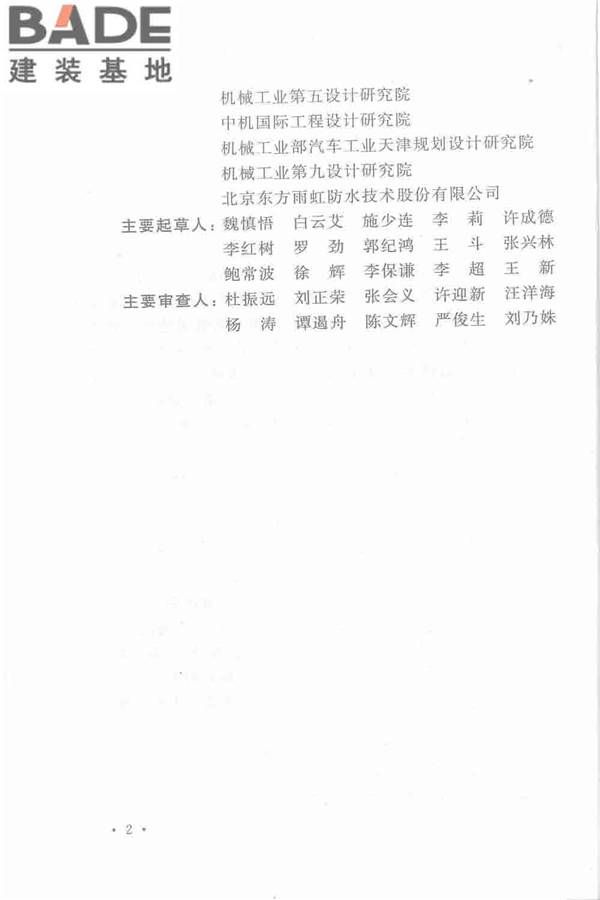 BADE
建装基地

机械工业第五设计研究院
中机国际工程设计研究院
机械工业部汽车工业天津规划设计研究院
机械工业第九设计研究院
北京东方雨虹防水技术股份有限公司

主要起草人：魏慎悟　白云艾　施少连　李　莉　许成德
李红树　罗　劲　郭纪鸿　王　斗　张兴林
鲍常波　徐　辉　李保谦　李　超　王　新

主要审查人：杜振远　刘正荣　张会义　许迎新　汪洋海
杨　涛　谭遏舟　陈文辉　严俊生　刘乃姝

· 2 ·